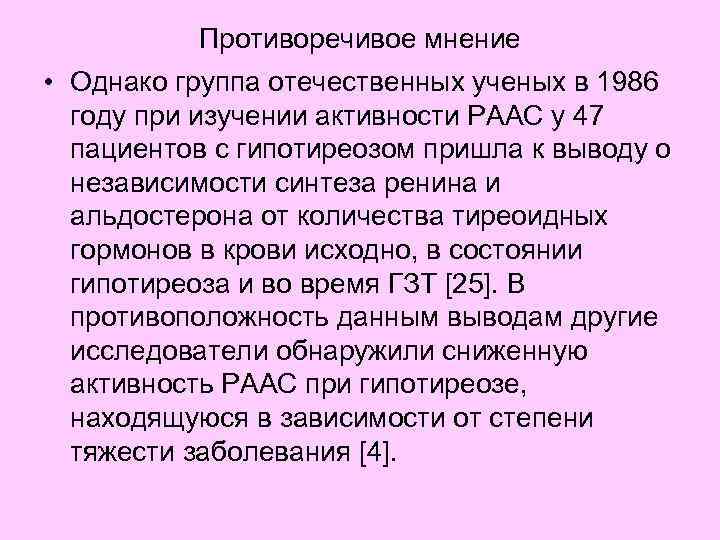 Противоречивое мнение

• Однако группа отечественных ученых в 1986 году при изучении активности РААС у 47 пациентов с гипотиреозом пришла к выводу о независимости синтеза ренина и альдостерона от количества тиреоидных гормонов в крови исходно, в состоянии гипотиреоза и во время ГЗТ [25]. В противоположность данным выводам другие исследователи обнаружили сниженную активность РААС при гипотиреозе, находящуюся в зависимости от степени тяжести заболевания [4].